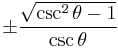 $\pm\frac{\sqrt{\csc^2\theta-1}}{\csc\theta}$